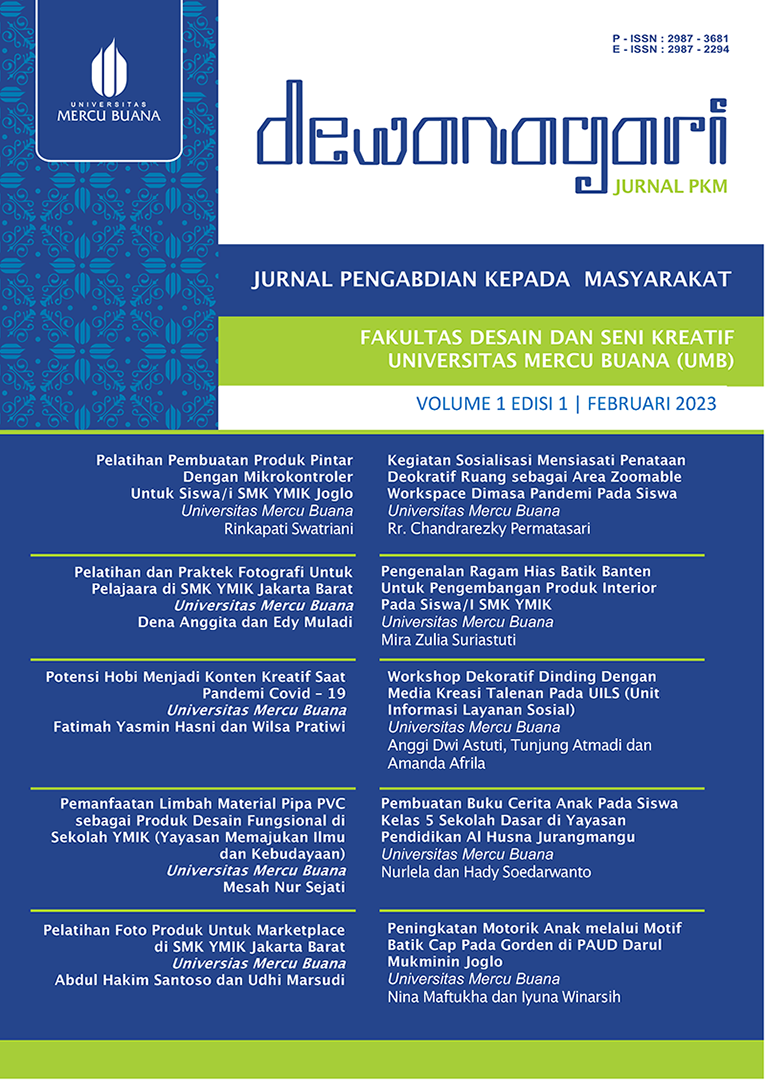 UNIVERSITAS
MERCU BUANA

P - ISSN : 2987 - 3681
E - ISSN : 2987 - 2294

dewanagari
JURNAL PKM

JURNAL PENGABDIAN KEPADA MASYARAKAT

FAKULTAS DESAIN DAN SENI KREATIF
UNIVERSITAS MERCU BUANA (UMB)

VOLUME 1 EDISI 1 | FEBRUARI 2023

Pelatihan Pembuatan Produk Pintar Dengan Mikrokontroler Untuk Siswa/i SMK YMIK Joglo
Universitas Mercu Buana
Rinkapati Swatriani

Pelatihan dan Praktek Fotografi Untuk Pelajaara di SMK YMIK Jakarta Barat
Universitas Mercu Buana
Dena Anggita dan Edy Muladi

Potensi Hobi Menjadi Konten Kreatif Saat Pandemi Covid – 19
Universitas Mercu Buana
Fatimah Yasmin Hasni dan Wilsa Pratiwi

Pemanfaatan Limbah Material Pipa PVC sebagai Produk Desain Fungsional di Sekolah YMIK (Yayasan Memajukan Ilmu dan Kebudayaan)
Universitas Mercu Buana
Mesah Nur Sejati

Pelatihan Foto Produk Untuk Marketplace di SMK YMIK Jakarta Barat
Universitas Mercu Buana
Abdul Hakim Santoso dan Udhi Marsudi

Kegiatan Sosialisasi Mensiasati Penataan Deokratif Ruang sebagai Area Zoomable Workspace Dimasa Pandemi Pada Siswa
Universitas Mercu Buana
Rr. Chandrarezky Permatasari

Pengenalan Ragam Hias Batik Banten Untuk Pengembangan Produk Interior Pada Siswa/I SMK YMIK
Universitas Mercu Buana
Mira Zulia Suriastuti

Workshop Dekoratif Dinding Dengan Media Kreasi Talenan Pada UILS (Unit Informasi Layanan Sosial)
Universitas Mercu Buana
Anggi Dwi Astuti, Tunjung Atmadi dan Amanda Afrila

Pembuatan Buku Cerita Anak Pada Siswa Kelas 5 Sekolah Dasar di Yayasan Pendidikan Al Husna Jurangmangu
Universitas Mercu Buana
Nurlela dan Hady Soedarwanto

Peningkatan Motorik Anak melalui Motif Batik Cap Pada Gorden di PAUD Darul Mukminin Joglo
Universitas Mercu Buana
Nina Maftukha dan Iyuna Winarsih